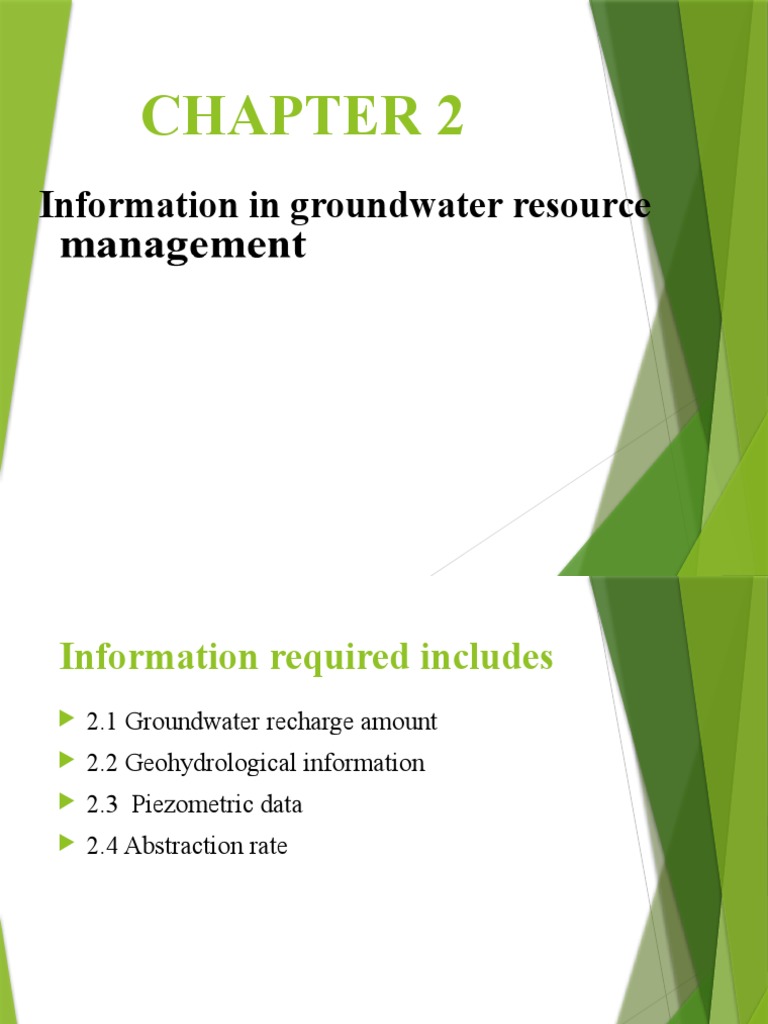 CHAPTER 2

Information in groundwater resource management

Information required includes

2.1 Groundwater recharge amount

2.2 Geohydrological information

2.3 Piezometric data

2.4 Abstraction rate